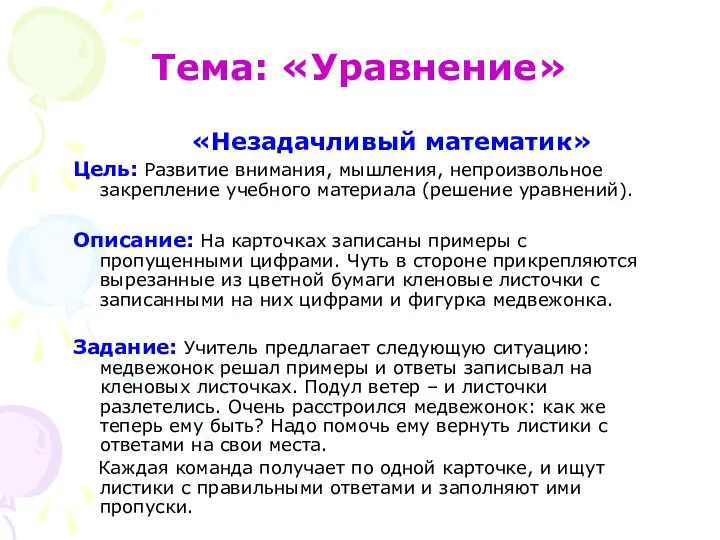 Тема: «Уравнение»

«Незадачливый математик»

Цель: Развитие внимания, мышления, непроизвольное закрепление учебного материала (решение уравнений).

Описание: На карточках записаны примеры с пропущенными цифрами. Чуть в стороне прикрепляются вырезанные из цветной бумаги кленовые листочки с записанными на них цифрами и фигурка медвежонка.

Задание: Учитель предлагает следующую ситуацию: медвежонок решал примеры и ответы записывал на кленовых листочках. Подул ветер – и листочки разлетелись. Очень расстроился медвежонок: как же теперь ему быть? Надо помочь ему вернуть листики с ответами на свои места.

Каждая команда получает по одной карточке, и ищут листики с правильными ответами и заполняют ими пропуски.